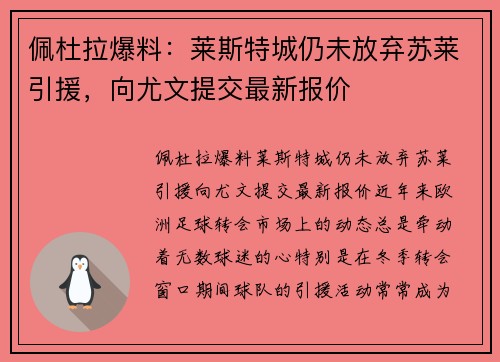 佩杜拉爆料：莱斯特城仍未放弃苏莱引援，向尤文提交最新报价

佩杜拉爆料莱斯特城仍未放弃苏莱引援向尤文提交最新报价近年来欧洲足球转会市场上的动态总是牵动着无数球迷的心特别是在冬季转会窗口期间球队的引援活动常常成为